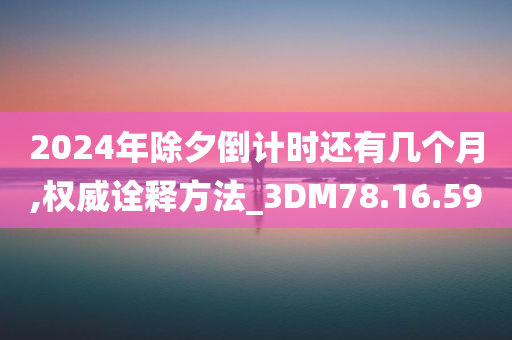 2024年除夕倒计时还有几个月,权威诠释方法_3DM78.16.59